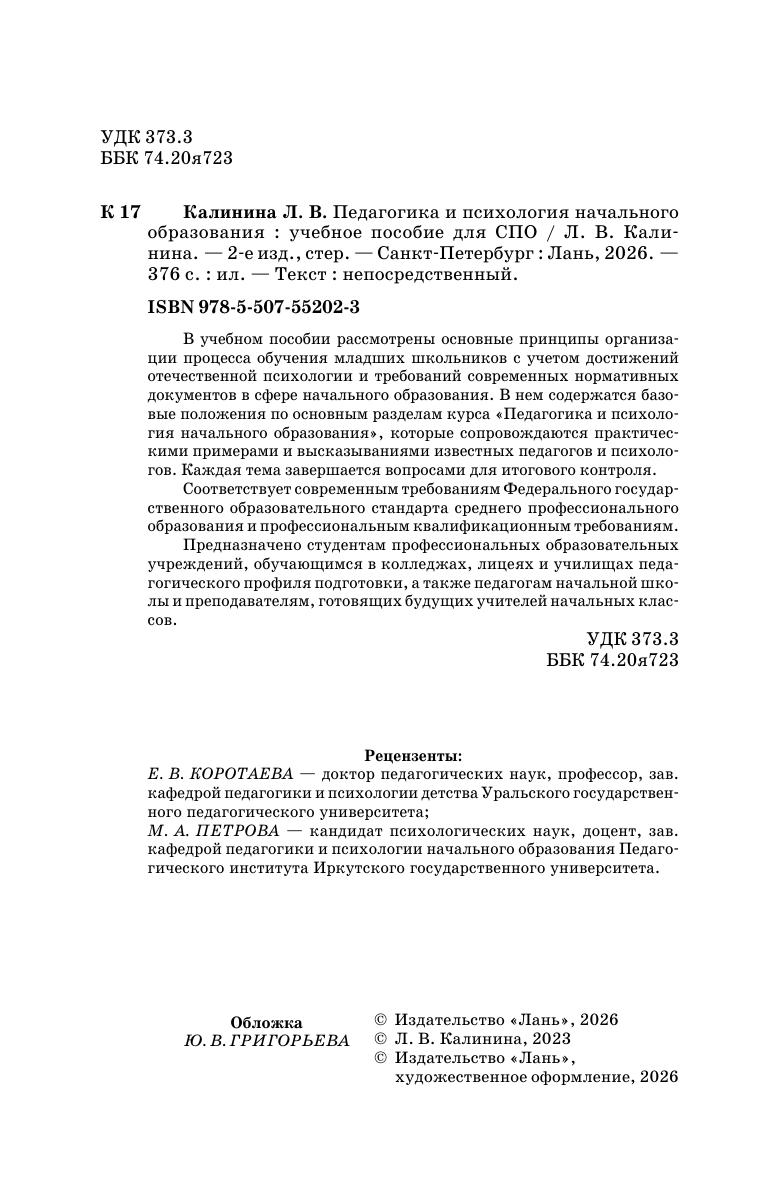 УДК 373.3
ББК 74.20я723

К 17 Калинина Л. В. Педагогика и психология начального образования : учебное пособие для СПО / Л. В. Калинина. — 2-е изд., стер. — Санкт-Петербург : Лань, 2026. — 376 с. : ил. — Текст : непосредственный.

ISBN 978-5-507-55202-3

В учебном пособии рассмотрены основные принципы организации процесса обучения младших школьников с учетом достижений отечественной психологии и требований современных нормативных документов в сфере начального образования. В нем содержатся базовые положения по основным разделам курса «Педагогика и психология начального образования», которые сопровождаются практическими примерами и высказываниями известных педагогов и психологов. Каждая тема завершается вопросами для итогового контроля.

Соответствует современным требованиям Федерального государственного образовательного стандарта среднего профессионального образования и профессиональным квалификационным требованиям.

Предназначено студентам профессиональных образовательных учреждений, обучающимся в колледжах, лицеях и училищах педагогического профиля подготовки, а также педагогам начальной школы и преподавателям, готовящих будущих учителей начальных классов.

УДК 373.3
ББК 74.20я723

Рецензенты:
Е. В. КОРОТАЕВА — доктор педагогических наук, профессор, зав. кафедрой педагогики и психологии детства Уральского государственного педагогического университета;
М. А. ПЕТРОВА — кандидат психологических наук, доцент, зав. кафедрой педагогики и психологии начального образования Педагогического института Иркутского государственного университета.

Обложка
Ю. В. ГРИГОРЬЕВА

© Издательство «Лань», 2026
© Л. В. Калинина, 2023
© Издательство «Лань», художественное оформление, 2026